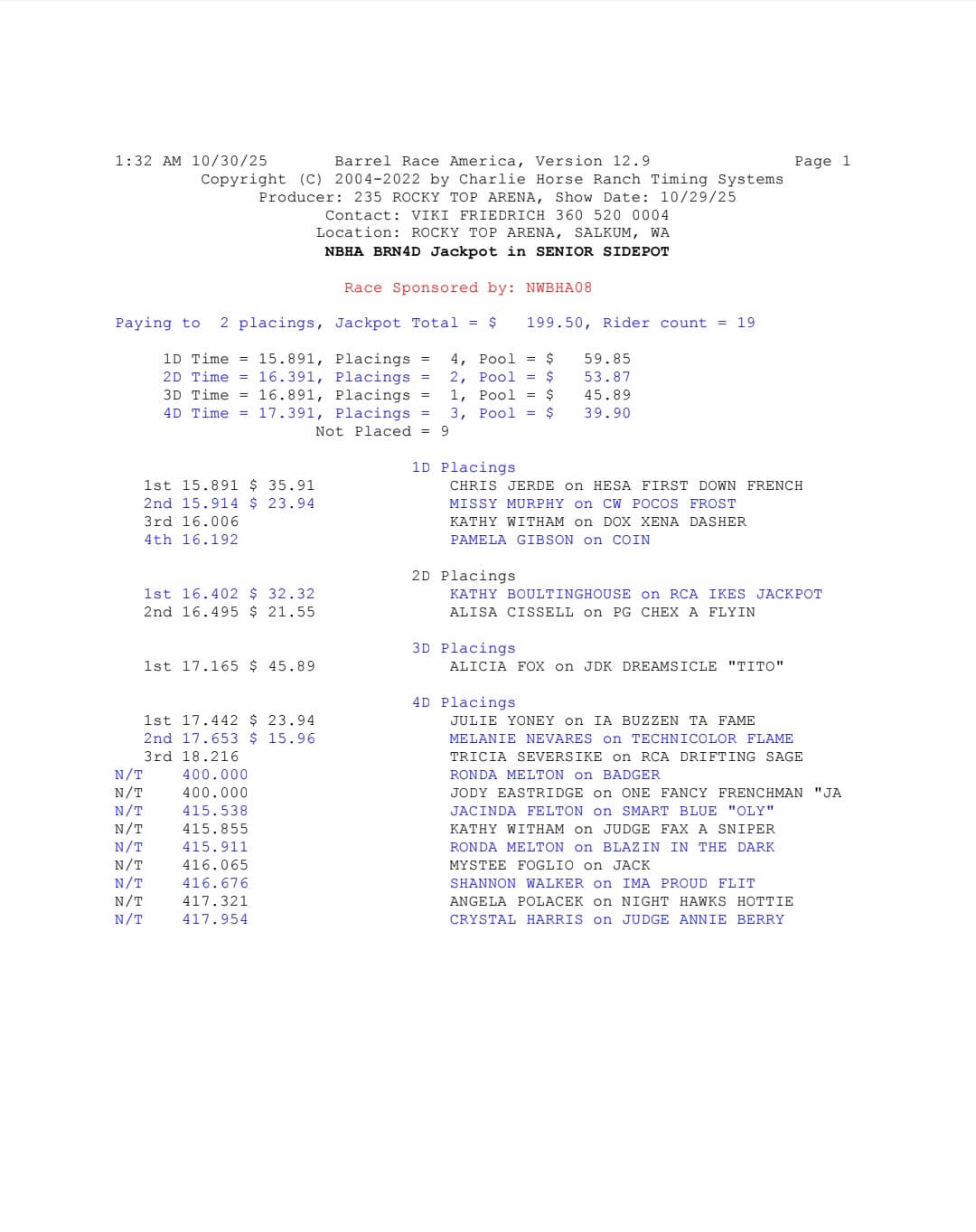 1:32 AM 10/30/25 Barrel Race America, Version 12.9 Page 1
Copyright (C) 2004-2022 by Charlie Horse Ranch Timing Systems
Producer: 235 ROCKY TOP ARENA, Show Date: 10/29/25
Contact: VIKI FRIEDRICH 360 520 0004
Location: ROCKY TOP ARENA, SALKUM, WA
NBHA BRN4D Jackpot in SENIOR SIDEPOT

Race Sponsored by: NWBHA08

Paying to 2 placings, Jackpot Total = $ 199.50, Rider count = 19

1D Time = 15.891, Placings = 4, Pool = $ 59.85
2D Time = 16.391, Placings = 2, Pool = $ 53.87
3D Time = 16.891, Placings = 1, Pool = $ 45.89
4D Time = 17.391, Placings = 3, Pool = $ 39.90
Not Placed = 9

1D Placings
1st 15.891 $ 35.91 CHRIS JERDE on HESA FIRST DOWN FRENCH
2nd 15.914 $ 23.94 MISSY MURPHY on CW POCOS FROST
3rd 16.006 KATHY WITHAM on DOX XENA DASHER
4th 16.192 PAMELA GIBSON on COIN

2D Placings
1st 16.402 $ 32.32 KATHY BOULTINGHOUSE on RCA IKES JACKPOT
2nd 16.495 $ 21.55 ALISA CISSELL on PG CHEX A FLYIN

3D Placings
1st 17.165 $ 45.89 ALICIA FOX on JDK DREAMSICLE "TITO"

4D Placings
1st 17.442 $ 23.94 JULIE YONEY on IA BUZZEN TA FAME
2nd 17.653 $ 15.96 MELANIE NEVARES on TECHNICOLOR FLAME
3rd 18.216 TRICIA SEVERSIKE on RCA DRIFTING SAGE
N/T 400.000 RONDA MELTON on BADGER
N/T 400.000 JODY EASTRIDGE on ONE FANCY FRENCHMAN "JA
N/T 415.538 JACINDA FELTON on SMART BLUE "OLY"
N/T 415.855 KATHY WITHAM on JUDGE FAX A SNIPER
N/T 415.911 RONDA MELTON on BLAZIN IN THE DARK
N/T 416.065 MYSTEE FOGLIO on JACK
N/T 416.676 SHANNON WALKER on IMA PROUD FLIT
N/T 417.321 ANGELA POLACEK on NIGHT HAWKS HOTTIE
N/T 417.954 CRYSTAL HARRIS on JUDGE ANNIE BERRY